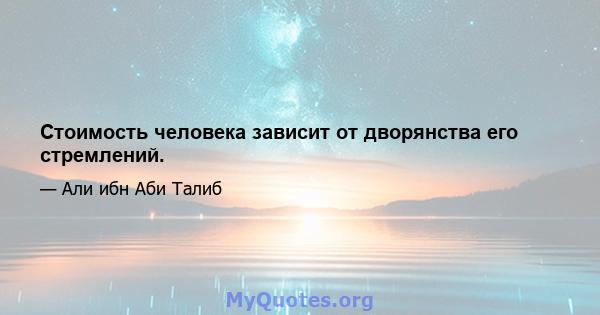 Стоимость человека зависит от дворянства его стремлений.

— Али ибн Аби Талиб

MyQuotes.org